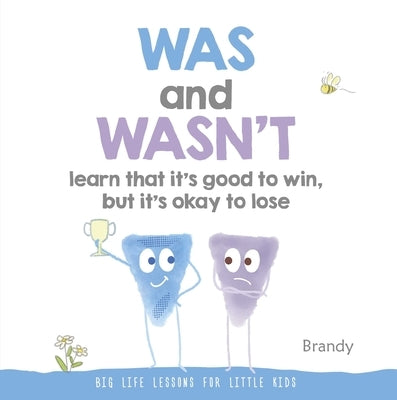 WAS
and
WASN'T
learn that it's good to win, but it's okay to lose

Brandy

BIG LIFE LESSONS FOR LITTLE KIDS